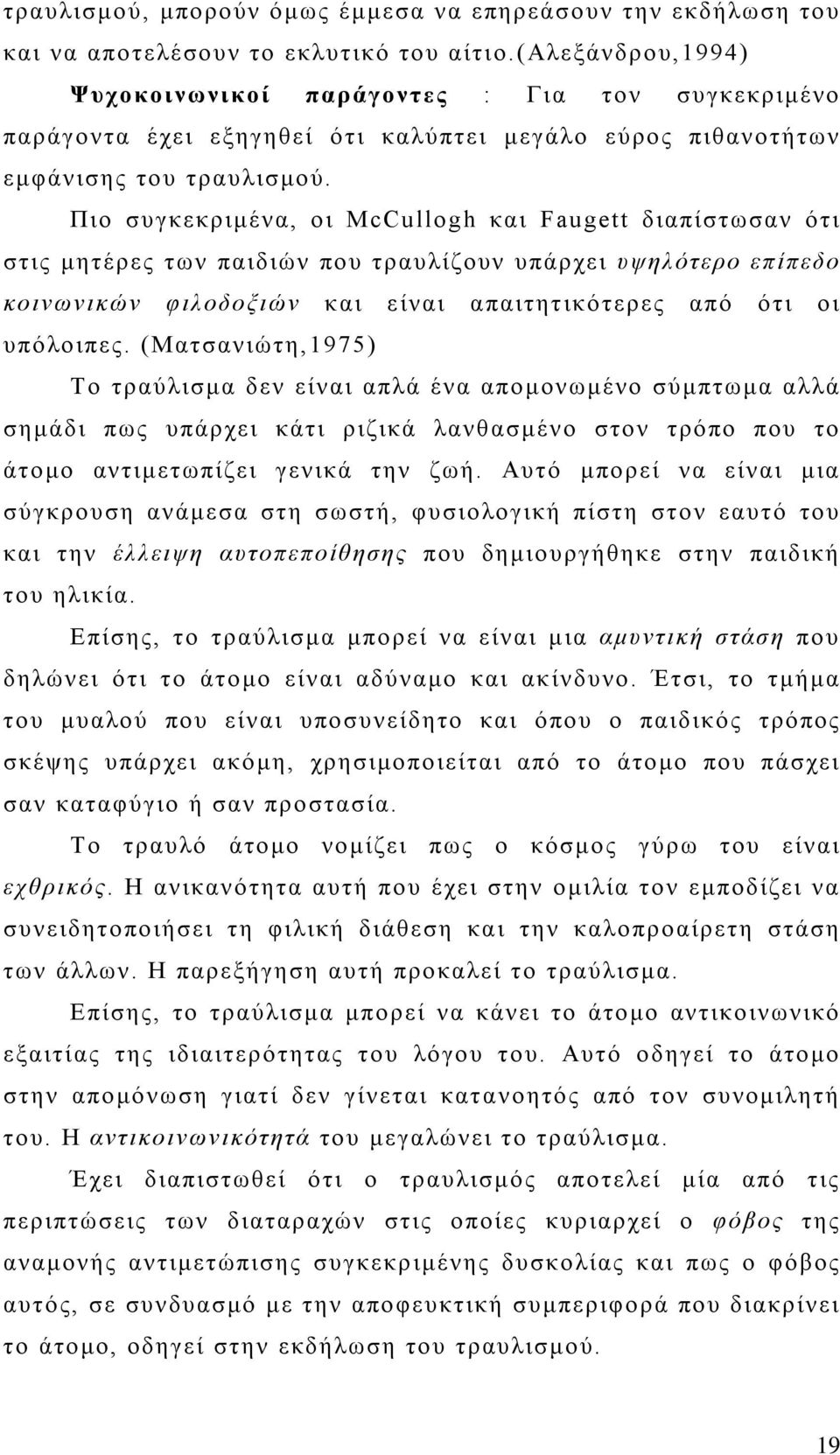 τραυλισμού, μπορούν όμως έμμεσα να επηρεάσουν την εκδήλωση του και να αποτελέσουν το εκλυτικό του αίτιο.(Αλεξάνδρου,1994)

Ψυχοκοινωνικοί παράγοντες : Για τον συγκεκριμένο παράγοντα έχει εξηγηθεί ότι καλύπτει μεγάλο εύρος πιθανοτήτων εμφάνισης του τραυλισμού.

Πιο συγκεκριμένα, οι McCullogh και Faugett διαπίστωσαν ότι στις μητέρες των παιδιών που τραυλίζουν υπάρχει υψηλότερο επίπεδο κοινωνικών φιλοδοξιών και είναι απαιτητικότερες από ότι οι υπόλοιπες. (Ματσανιώτη,1975)

Το τραύλισμα δεν είναι απλά ένα απομονωμένο σύμπτωμα αλλά σημάδι πως υπάρχει κάτι ριζικά λανθασμένο στον τρόπο που το άτομο αντιμετωπίζει γενικά την ζωή. Αυτό μπορεί να είναι μια σύγκρουση ανάμεσα στη σωστή, φυσιολογική πίστη στον εαυτό του και την έλλειψη αυτοπεποίθησης που δημιουργήθηκε στην παιδική του ηλικία.

Επίσης, το τραύλισμα μπορεί να είναι μια αμυντική στάση που δηλώνει ότι το άτομο είναι αδύναμο και ακίνδυνο. Έτσι, το τμήμα του μυαλού που είναι υποσυνείδητο και όπου ο παιδικός τρόπος σκέψης υπάρχει ακόμη, χρησιμοποιείται από το άτομο που πάσχει σαν καταφύγιο ή σαν προστασία.

Το τραυλό άτομο νομίζει πως ο κόσμος γύρω του είναι εχθρικός. Η ανικανότητα αυτή που έχει στην ομιλία τον εμποδίζει να συνειδητοποιήσει τη φιλική διάθεση και την καλοπροαίρετη στάση των άλλων. Η παρεξήγηση αυτή προκαλεί το τραύλισμα.

Επίσης, το τραύλισμα μπορεί να κάνει το άτομο αντικοινωνικό εξαιτίας της ιδιαιτερότητας του λόγου του. Αυτό οδηγεί το άτομο στην απομόνωση γιατί δεν γίνεται κατανοητός από τον συνομιλητή του. Η αντικοινωνικότητά του μεγαλώνει το τραύλισμα.

Έχει διαπιστωθεί ότι ο τραυλισμός αποτελεί μία από τις περιπτώσεις των διαταραχών στις οποίες κυριαρχεί ο φόβος της αναμονής αντιμετώπισης συγκεκριμένης δυσκολίας και πως ο φόβος αυτός, σε συνδυασμό με την αποφευκτική συμπεριφορά που διακρίνει το άτομο, οδηγεί στην εκδήλωση του τραυλισμού.

19